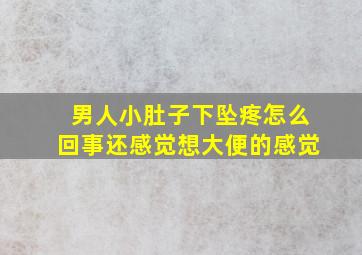 男人小肚子下坠疼怎么回事还感觉想大便的感觉